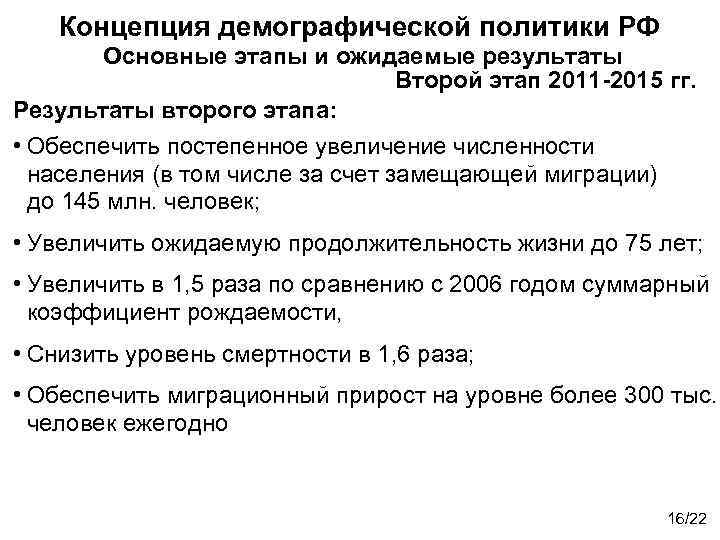 Концепция демографической политики РФ
Основные этапы и ожидаемые результаты
Второй этап 2011-2015 гг.

Результаты второго этапа:

• Обеспечить постепенное увеличение численности населения (в том числе за счет замещающей миграции) до 145 млн. человек;

• Увеличить ожидаемую продолжительность жизни до 75 лет;

• Увеличить в 1,5 раза по сравнению с 2006 годом суммарный коэффициент рождаемости,

• Снизить уровень смертности в 1,6 раза;

• Обеспечить миграционный прирост на уровне более 300 тыс. человек ежегодно

16/22